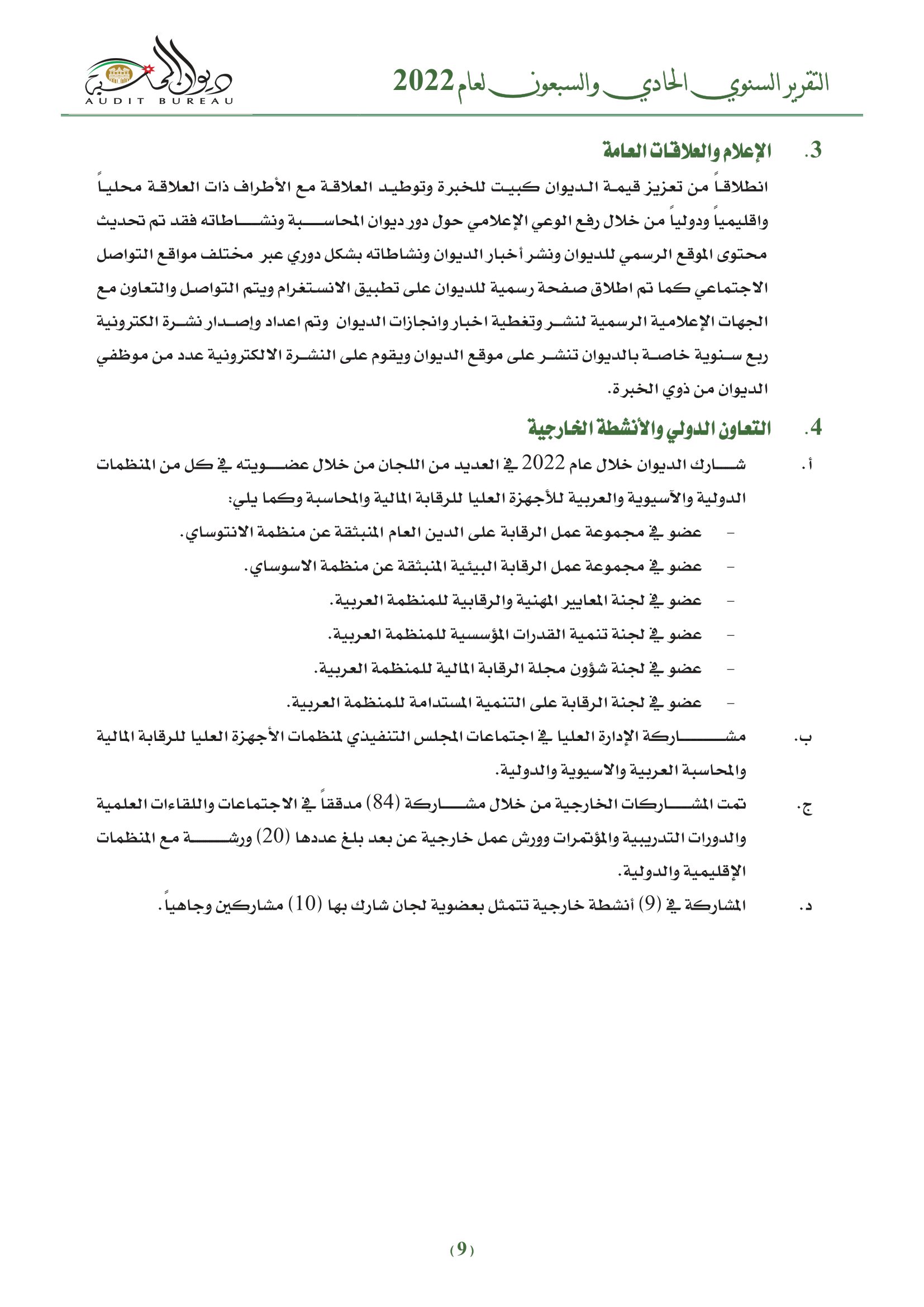 التقرير السنوي الحادي والسبعون لعام 2022

ديوان المحاسبة
AUDIT BUREAU

3. الإعلام والعلاقات العامة

انطلاقاً من تعزيز قيمة الديوان كبيت للخبرة وتوطيد العلاقة مع الأطراف ذات العلاقة محلياً واقليمياً ودولياً من خلال رفع الوعي الإعلامي حول دور ديوان المحاسبة ونشاطاته فقد تم تحديث محتوى الموقع الرسمي للديوان ونشر أخبار الديوان ونشاطاته بشكل دوري عبر مختلف مواقع التواصل الاجتماعي كما تم اطلاق صفحة رسمية للديوان على تطبيق الانستغرام ويتم التواصل والتعاون مع الجهات الإعلامية الرسمية لنشر وتغطية اخبار وانجازات الديوان وتم اعداد وإصدار نشرة الكترونية ربع سنوية خاصة بالديوان تنشر على موقع الديوان ويقوم على النشرة الالكترونية عدد من موظفي الديوان من ذوي الخبرة.

4. التعاون الدولي والأنشطة الخارجية

أ. شارك الديوان خلال عام 2022 في العديد من اللجان من خلال عضويته في كل من المنظمات الدولية والآسيوية والعربية للأجهزة العليا للرقابة المالية والمحاسبة وكما يلي:
- عضو في مجموعة عمل الرقابة على الدين العام المنبثقة عن منظمة الانتوساي.
- عضو في مجموعة عمل الرقابة البيئية المنبثقة عن منظمة الاسوساي.
- عضو في لجنة المعايير المهنية والرقابية للمنظمة العربية.
- عضو في لجنة تنمية القدرات المؤسسية للمنظمة العربية.
- عضو في لجنة شؤون مجلة الرقابة المالية للمنظمة العربية.
- عضو في لجنة الرقابة على التنمية المستدامة للمنظمة العربية.

ب. مشاركة الإدارة العليا في اجتماعات المجلس التنفيذي لمنظمات الأجهزة العليا للرقابة المالية والمحاسبة العربية والاسيوية والدولية.

ج. تمت المشاركات الخارجية من خلال مشاركة (84) مدققاً في الاجتماعات واللقاءات العلمية والدورات التدريبية والمؤتمرات وورش عمل خارجية عن بعد بلغ عددها (20) ورشة مع المنظمات الإقليمية والدولية.

د. المشاركة في (9) أنشطة خارجية تتمثل بعضوية لجان شارك بها (10) مشاركين وجاهياً.

(9)